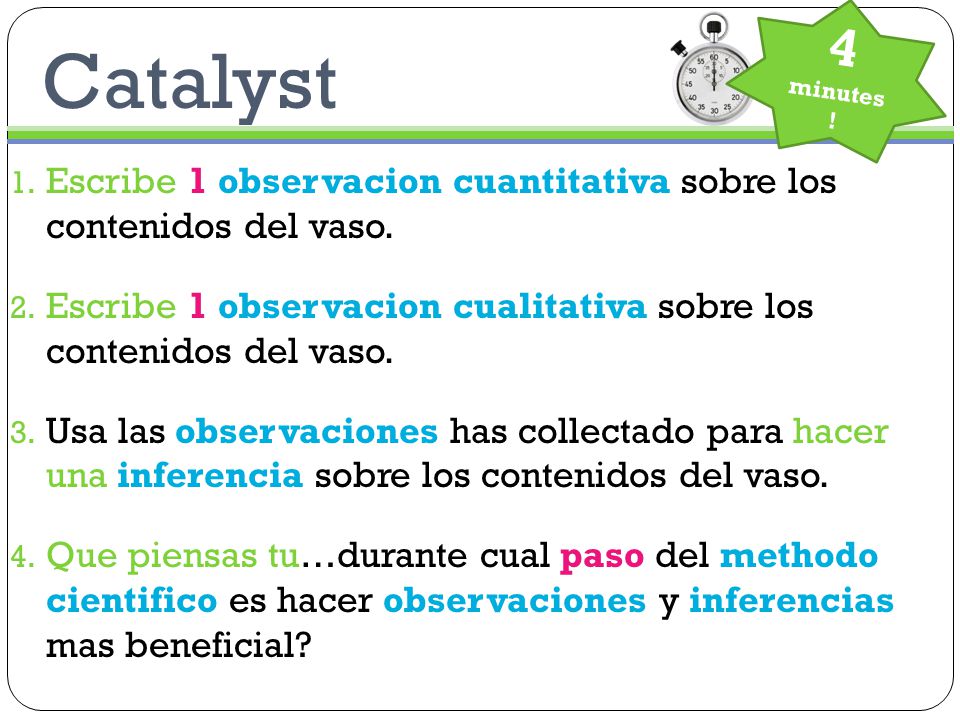 Catalyst

4 minutes !

1. Escribe 1 observacion cuantitativa sobre los contenidos del vaso.

2. Escribe 1 observacion cualitativa sobre los contenidos del vaso.

3. Usa las observaciones has collectado para hacer una inferencia sobre los contenidos del vaso.

4. Que piensas tu…durante cual paso del methodo cientifico es hacer observaciones y inferencias mas beneficial?